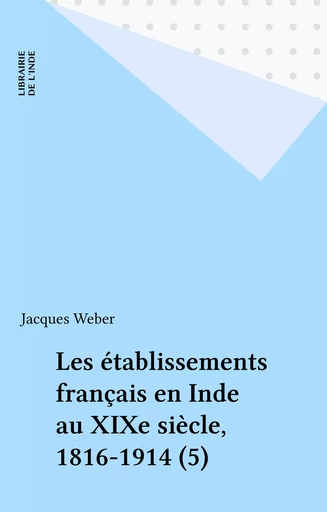 LIBRAIRIE DE L'INDE

Jacques Weber

Les établissements français en Inde au XIXe siècle, 1816-1914 (5)